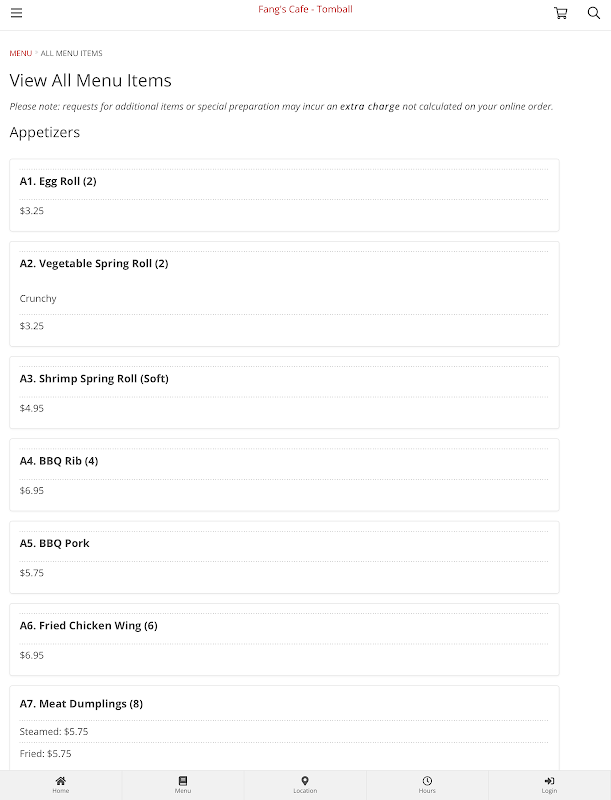 Fang's Cafe - Tomball

MENU > ALL MENU ITEMS

View All Menu Items

Please note: requests for additional items or special preparation may incur an extra charge not calculated on your online order.

Appetizers

A1. Egg Roll (2)

$3.25

A2. Vegetable Spring Roll (2)

Crunchy

$3.25

A3. Shrimp Spring Roll (Soft)

$4.95

A4. BBQ Rib (4)

$6.95

A5. BBQ Pork

$5.75

A6. Fried Chicken Wing (6)

$6.95

A7. Meat Dumplings (8)

Steamed: $5.75

Fried: $5.75

Home Menu Location Hours Login